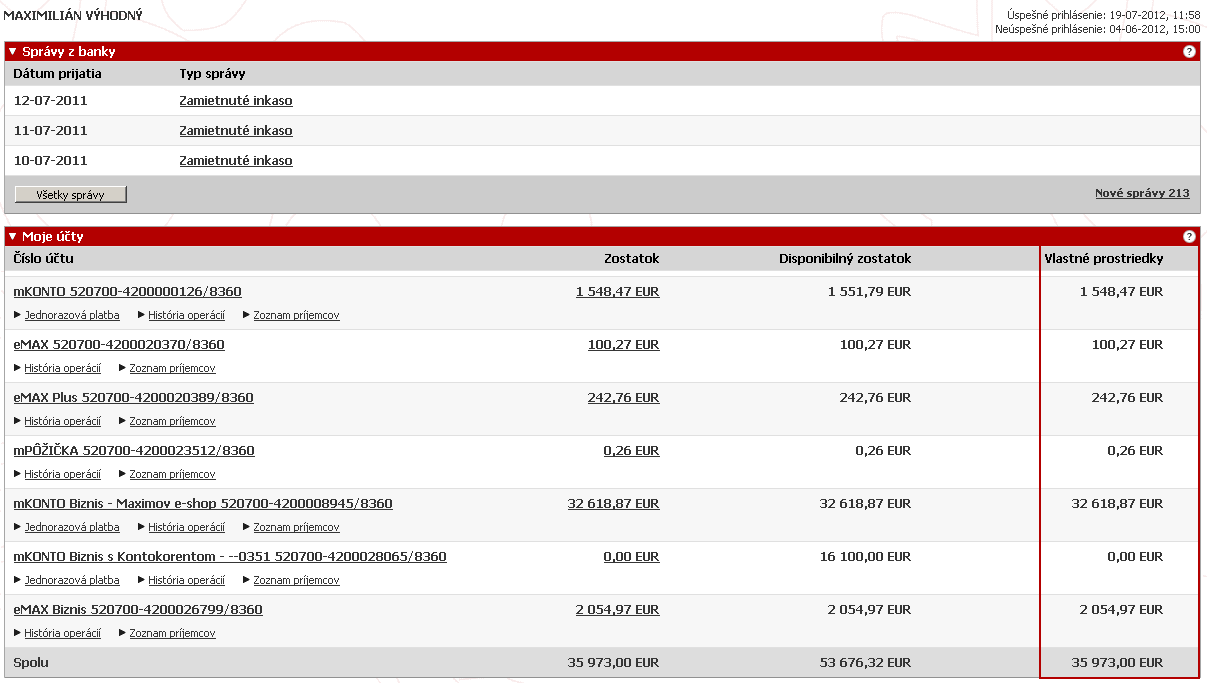 MAXIMILIÁN VÝHODNÝ

Úspešné prihlásenie: 19-07-2012, 11:58
Neúspešné prihlásenie: 04-06-2012, 15:00

▼ Správy z banky ?

| Dátum prijatia | Typ správy |
|---|---|
| 12-07-2011 | Zamietnuté inkaso |
| 11-07-2011 | Zamietnuté inkaso |
| 10-07-2011 | Zamietnuté inkaso |

Všetky správy

Nové správy 213

▼ Moje účty ?

| Číslo účtu | Zostatok | Disponibilný zostatok | Vlastné prostriedky |
|---|---|---|---|
| mKONTO 520700-4200000126/8360 ▶ Jednorazová platba ▶ História operácií ▶ Zoznam príjemcov | 1 548,47 EUR | 1 551,79 EUR | 1 548,47 EUR |
| eMAX 520700-4200020370/8360 ▶ História operácií ▶ Zoznam príjemcov | 100,27 EUR | 100,27 EUR | 100,27 EUR |
| eMAX Plus 520700-4200020389/8360 ▶ História operácií ▶ Zoznam príjemcov | 242,76 EUR | 242,76 EUR | 242,76 EUR |
| mPÔŽIČKA 520700-4200023512/8360 ▶ História operácií ▶ Zoznam príjemcov | 0,26 EUR | 0,26 EUR | 0,26 EUR |
| mKONTO Biznis - Maximov e-shop 520700-4200008945/8360 ▶ Jednorazová platba ▶ História operácií ▶ Zoznam príjemcov | 32 618,87 EUR | 32 618,87 EUR | 32 618,87 EUR |
| mKONTO Biznis s Kontokorentom - --0351 520700-4200028065/8360 ▶ Jednorazová platba ▶ História operácií ▶ Zoznam príjemcov | 0,00 EUR | 16 100,00 EUR | 0,00 EUR |
| eMAX Biznis 520700-4200026799/8360 ▶ História operácií ▶ Zoznam príjemcov | 2 054,97 EUR | 2 054,97 EUR | 2 054,97 EUR |
| Spolu | 35 973,00 EUR | 53 676,32 EUR | 35 973,00 EUR |